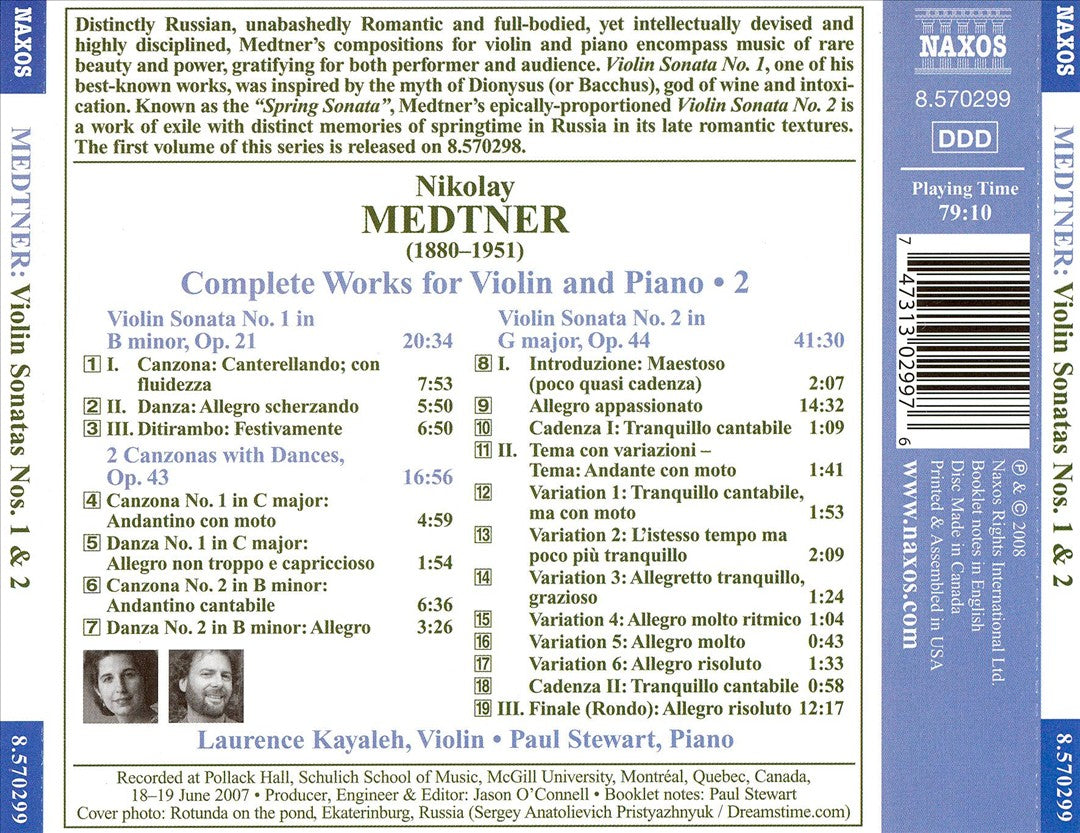 NAXOS

MEDTNER: Violin Sonatas Nos. 1 & 2

8.570299

Distinctly Russian, unabashedly Romantic and full-bodied, yet intellectually devised and highly disciplined, Medtner's compositions for violin and piano encompass music of rare beauty and power, gratifying for both performer and audience. Violin Sonata No. 1, one of his best-known works, was inspired by the myth of Dionysus (or Bacchus), god of wine and intoxication. Known as the "Spring Sonata", Medtner's epically-proportioned Violin Sonata No. 2 is a work of exile with distinct memories of springtime in Russia in its late romantic textures. The first volume of this series is released on 8.570298.

Nikolay
MEDTNER
(1880–1951)

Complete Works for Violin and Piano • 2

Violin Sonata No. 1 in B minor, Op. 21 20:34
1 I. Canzona: Canterellando; con fluidezza 7:53
2 II. Danza: Allegro scherzando 5:50
3 III. Ditirambo: Festivamente 6:50

2 Canzonas with Dances, Op. 43 16:56
4 Canzona No. 1 in C major: Andantino con moto 4:59
5 Danza No. 1 in C major: Allegro non troppo e capriccioso 1:54
6 Canzona No. 2 in B minor: Andantino cantabile 6:36
7 Danza No. 2 in B minor: Allegro 3:26

Violin Sonata No. 2 in G major, Op. 44 41:30
8 I. Introduzione: Maestoso (poco quasi cadenza) 2:07
9 Allegro appassionato 14:32
10 Cadenza I: Tranquillo cantabile 1:09
11 II. Tema con variazioni – Tema: Andante con moto 1:41
12 Variation 1: Tranquillo cantabile, ma con moto 1:53
13 Variation 2: L'istesso tempo ma poco più tranquillo 2:09
14 Variation 3: Allegretto tranquillo, grazioso 1:24
15 Variation 4: Allegro molto ritmico 1:04
16 Variation 5: Allegro molto 0:43
17 Variation 6: Allegro risoluto 1:33
18 Cadenza II: Tranquillo cantabile 0:58
19 III. Finale (Rondo): Allegro risoluto 12:17

Laurence Kayaleh, Violin • Paul Stewart, Piano

Recorded at Pollack Hall, Schulich School of Music, McGill University, Montréal, Quebec, Canada, 18–19 June 2007 • Producer, Engineer & Editor: Jason O'Connell • Booklet notes: Paul Stewart
Cover photo: Rotunda on the pond, Ekaterinburg, Russia (Sergey Anatolievich Pristyazhnyuk / Dreamstime.com)

NAXOS
8.570299
DDD
Playing Time
79:10

7 47313 02997 6

℗ & © 2008
Naxos Rights International Ltd
Booklet notes in English
Disc Made in Canada
Printed & Assembled in USA
www.naxos.com

NAXOS

MEDTNER: Violin Sonatas Nos. 1 & 2

8.570299